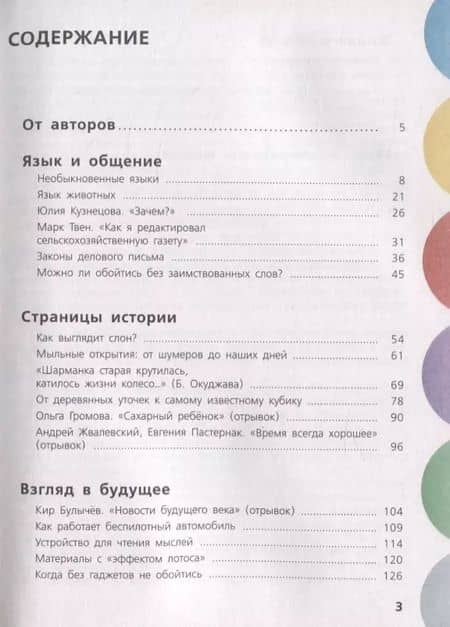 СОДЕРЖАНИЕ

От авторов 5

Язык и общение

Необыкновенные языки 8
Язык животных 21
Юлия Кузнецова. «Зачем?» 26
Марк Твен. «Как я редактировал сельскохозяйственную газету» 31
Законы делового письма 36
Можно ли обойтись без заимствованных слов? 45

Страницы истории

Как выглядит слон? 54
Мыльные открытия: от шумеров до наших дней 61
«Шарманка старая крутилась, катилось жизни колесо...» (Б. Окуджава) 69
От деревянных уточек к самому известному кубику 78
Ольга Громова. «Сахарный ребёнок» (отрывок) 90
Андрей Жвалевский, Евгения Пастернак. «Время всегда хорошее» (отрывок) 96

Взгляд в будущее

Кир Булычёв. «Новости будущего века» (отрывок) 104
Как работает беспилотный автомобиль 109
Устройство для чтения мыслей 114
Материалы с «эффектом лотоса» 120
Когда без гаджетов не обойтись 126

3